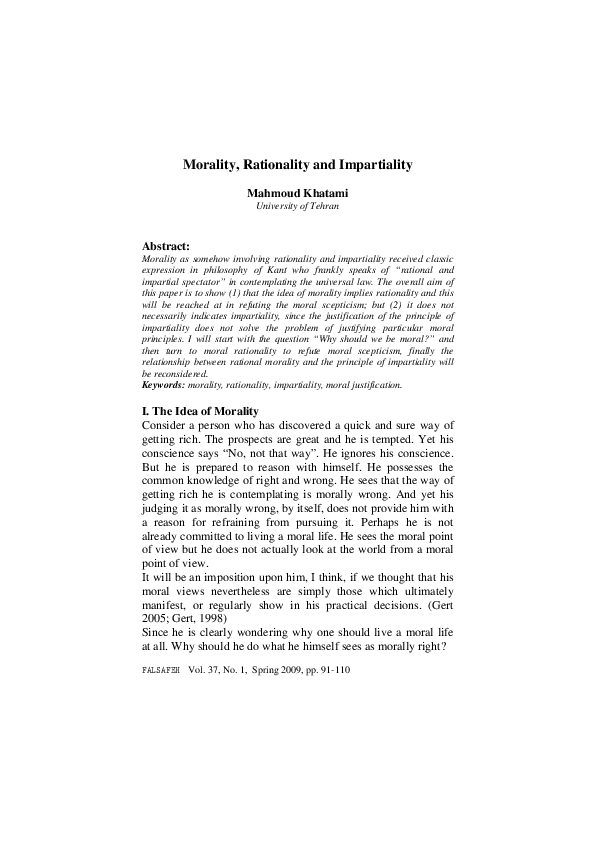 Morality, Rationality and Impartiality

Mahmoud Khatami
University of Tehran

Abstract:
Morality as somehow involving rationality and impartiality received classic expression in philosophy of Kant who frankly speaks of "rational and impartial spectator" in contemplating the universal law. The overall aim of this paper is to show (1) that the idea of morality implies rationality and this will be reached at in refuting the moral scepticism; but (2) it does not necessarily indicates impartiality, since the justification of the principle of impartiality does not solve the problem of justifying particular moral principles. I will start with the question "Why should we be moral?" and then turn to moral rationality to refute moral scepticism, finally the relationship between rational morality and the principle of impartiality will be reconsidered.
Keywords: morality, rationality, impartiality, moral justification.

I. The Idea of Morality
Consider a person who has discovered a quick and sure way of getting rich. The prospects are great and he is tempted. Yet his conscience says "No, not that way". He ignores his conscience. But he is prepared to reason with himself. He possesses the common knowledge of right and wrong. He sees that the way of getting rich he is contemplating is morally wrong. And yet his judging it as morally wrong, by itself, does not provide him with a reason for refraining from pursuing it. Perhaps he is not already committed to living a moral life. He sees the moral point of view but he does not actually look at the world from a moral point of view.
It will be an imposition upon him, I think, if we thought that his moral views nevertheless are simply those which ultimately manifest, or regularly show in his practical decisions. (Gert 2005; Gert, 1998)
Since he is clearly wondering why one should live a moral life at all. Why should he do what he himself sees as morally right?

FALSAFEH Vol. 37, No. 1, Spring 2009, pp. 91-110